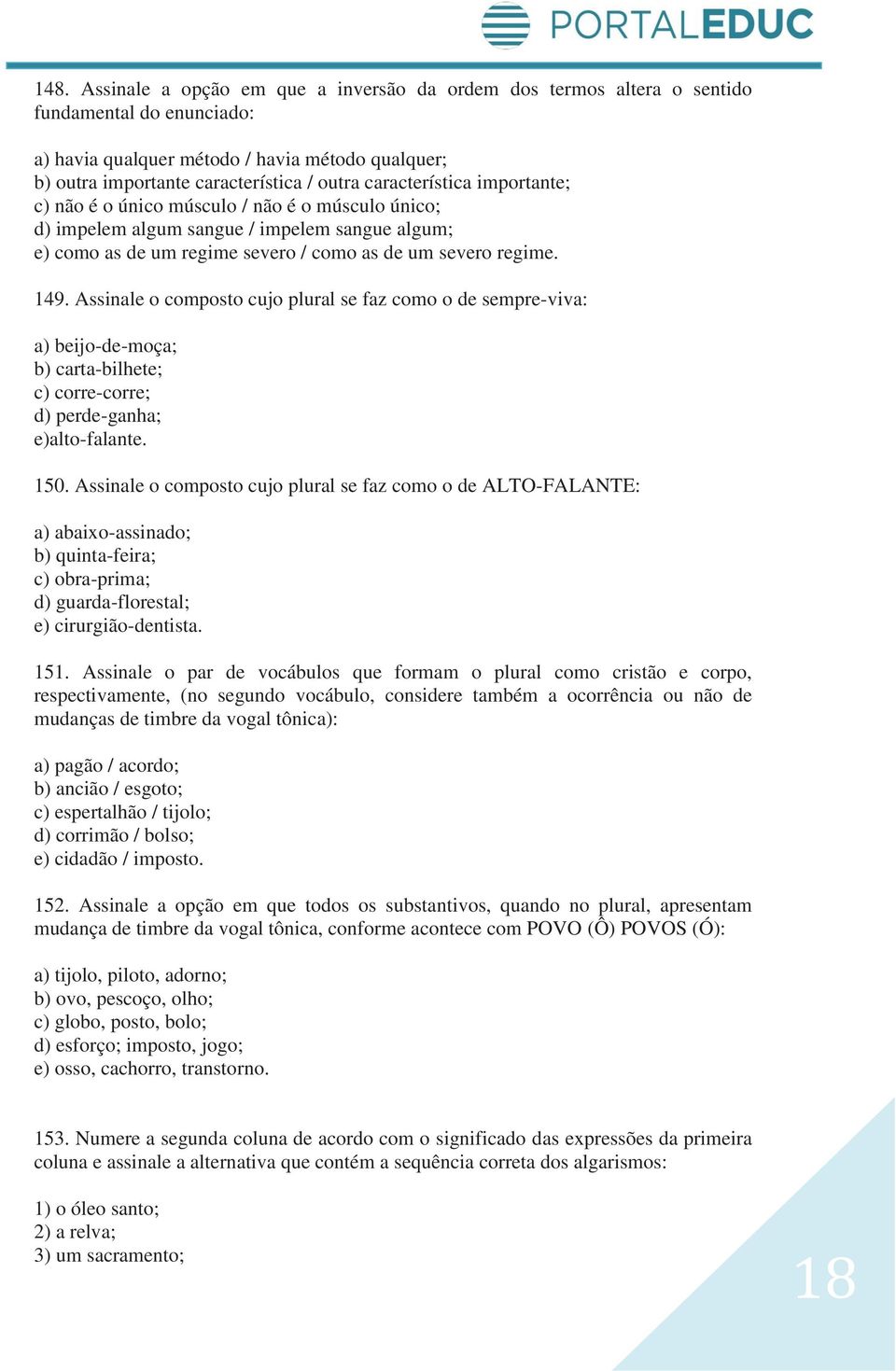 PORTALEDUC

148. Assinale a opção em que a inversão da ordem dos termos altera o sentido fundamental do enunciado:

a) havia qualquer método / havia método qualquer;
b) outra importante característica / outra característica importante;
c) não é o único músculo / não é o músculo único;
d) impelem algum sangue / impelem sangue algum;
e) como as de um regime severo / como as de um severo regime.

149. Assinale o composto cujo plural se faz como o de sempre-viva:

a) beijo-de-moça;
b) carta-bilhete;
c) corre-corre;
d) perde-ganha;
e)alto-falante.

150. Assinale o composto cujo plural se faz como o de ALTO-FALANTE:

a) abaixo-assinado;
b) quinta-feira;
c) obra-prima;
d) guarda-florestal;
e) cirurgião-dentista.

151. Assinale o par de vocábulos que formam o plural como cristão e corpo, respectivamente, (no segundo vocábulo, considere também a ocorrência ou não de mudanças de timbre da vogal tônica):

a) pagão / acordo;
b) ancião / esgoto;
c) espertalhão / tijolo;
d) corrimão / bolso;
e) cidadão / imposto.

152. Assinale a opção em que todos os substantivos, quando no plural, apresentam mudança de timbre da vogal tônica, conforme acontece com POVO (Ô) POVOS (Ó):

a) tijolo, piloto, adorno;
b) ovo, pescoço, olho;
c) globo, posto, bolo;
d) esforço; imposto, jogo;
e) osso, cachorro, transtorno.

153. Numere a segunda coluna de acordo com o significado das expressões da primeira coluna e assinale a alternativa que contém a sequência correta dos algarismos:

1) o óleo santo;
2) a relva;
3) um sacramento;

18